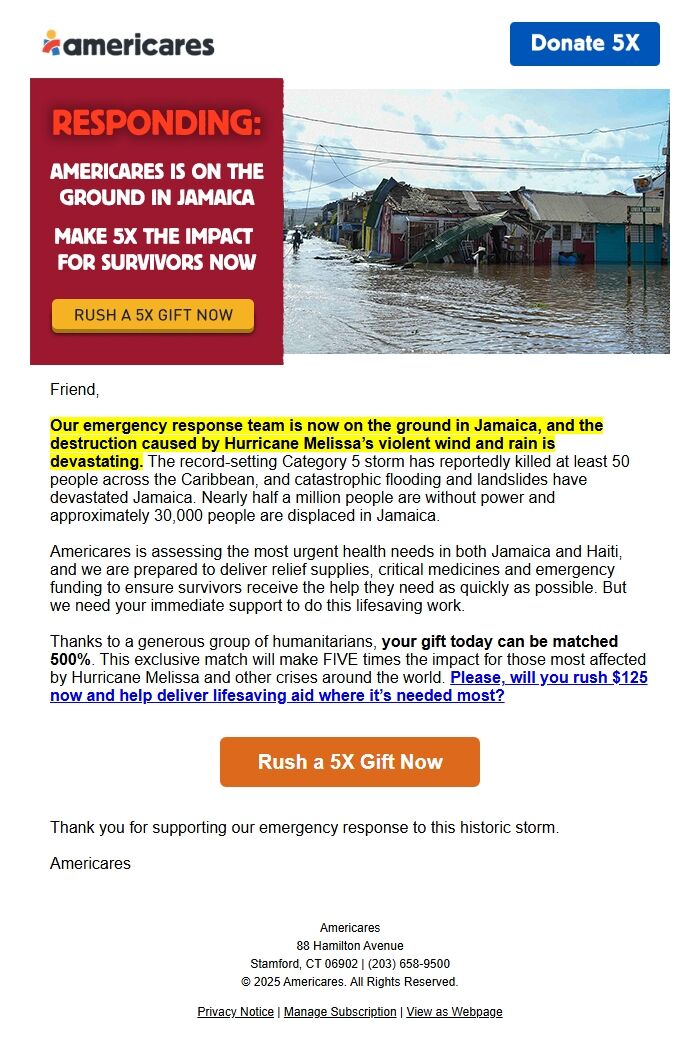 americares

Donate 5X

RESPONDING:

AMERICARES IS ON THE GROUND IN JAMAICA

MAKE 5X THE IMPACT FOR SURVIVORS NOW

RUSH A 5X GIFT NOW

Friend,

Our emergency response team is now on the ground in Jamaica, and the destruction caused by Hurricane Melissa's violent wind and rain is devastating. The record-setting Category 5 storm has reportedly killed at least 50 people across the Caribbean, and catastrophic flooding and landslides have devastated Jamaica. Nearly half a million people are without power and approximately 30,000 people are displaced in Jamaica.

Americares is assessing the most urgent health needs in both Jamaica and Haiti, and we are prepared to deliver relief supplies, critical medicines and emergency funding to ensure survivors receive the help they need as quickly as possible. But we need your immediate support to do this lifesaving work.

Thanks to a generous group of humanitarians, your gift today can be matched 500%. This exclusive match will make FIVE times the impact for those most affected by Hurricane Melissa and other crises around the world. Please, will you rush $125 now and help deliver lifesaving aid where it's needed most?

Rush a 5X Gift Now

Thank you for supporting our emergency response to this historic storm.

Americares

Americares
88 Hamilton Avenue
Stamford, CT 06902 | (203) 658-9500
© 2025 Americares. All Rights Reserved.

Privacy Notice | Manage Subscription | View as Webpage